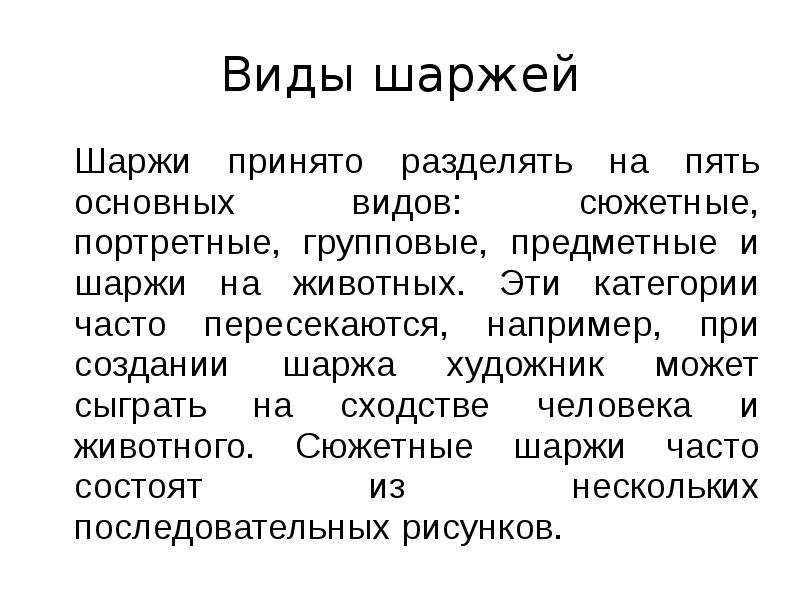 Виды шаржей

Шаржи принято разделять на пять основных видов: сюжетные, портретные, групповые, предметные и шаржи на животных. Эти категории часто пересекаются, например, при создании шаржа художник может сыграть на сходстве человека и животного. Сюжетные шаржи часто состоят из нескольких последовательных рисунков.